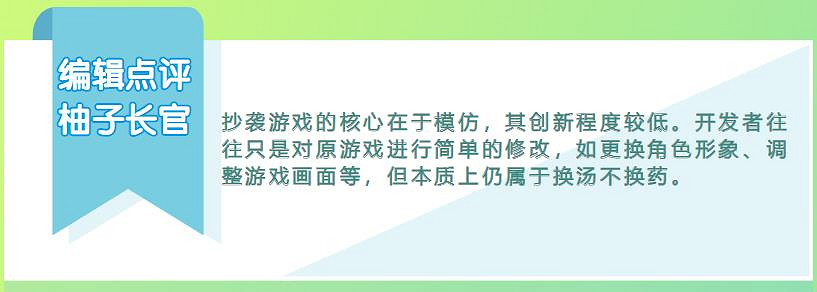 编辑点评
柚子长官

抄袭游戏的核心在于模仿，其创新程度较低。开发者往往只是对原游戏进行简单的修改，如更换角色形象、调整游戏画面等，但本质上仍属于换汤不换药。